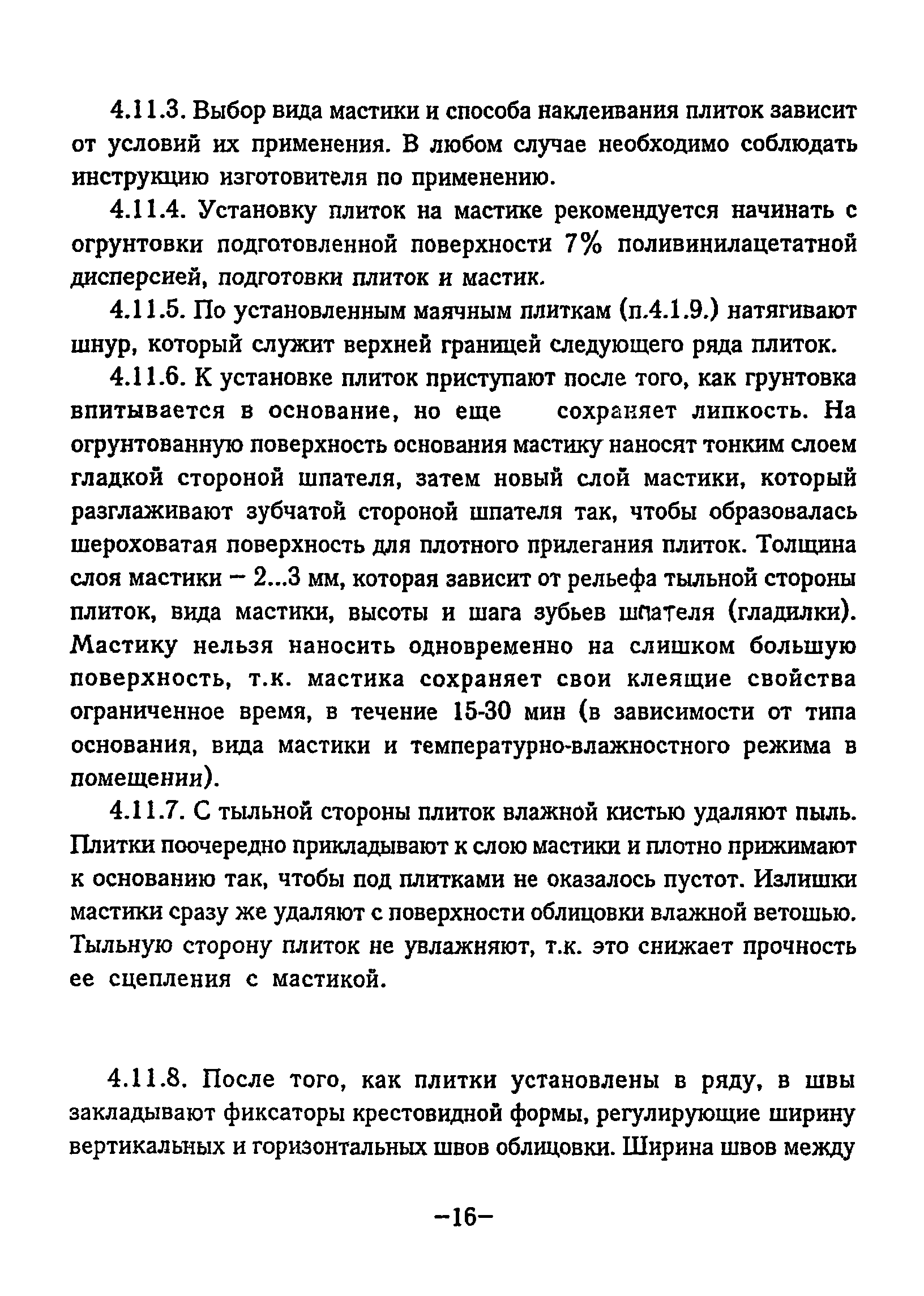 4.11.3. Выбор вида мастики и способа наклеивания плиток зависит от условий их применения. В любом случае необходимо соблюдать инструкцию изготовителя по применению.

4.11.4. Установку плиток на мастике рекомендуется начинать с огрунтовки подготовленной поверхности 7% поливинилацетатной дисперсией, подготовки плиток и мастик.

4.11.5. По установленным маячным плиткам (п.4.1.9.) натягивают шнур, который служит верхней границей следующего ряда плиток.

4.11.6. К установке плиток приступают после того, как грунтовка впитывается в основание, но еще сохраняет липкость. На огрунтованную поверхность основания мастику наносят тонким слоем гладкой стороной шпателя, затем новый слой мастики, который разглаживают зубчатой стороной шпателя так, чтобы образовалась шероховатая поверхность для плотного прилегания плиток. Толщина слоя мастики – 2...3 мм, которая зависит от рельефа тыльной стороны плиток, вида мастики, высоты и шага зубьев шпателя (гладилки). Мастику нельзя наносить одновременно на слишком большую поверхность, т.к. мастика сохраняет свои клеящие свойства ограниченное время, в течение 15-30 мин (в зависимости от типа основания, вида мастики и температурно-влажностного режима в помещении).

4.11.7. С тыльной стороны плиток влажной кистью удаляют пыль. Плитки поочередно прикладывают к слою мастики и плотно прижимают к основанию так, чтобы под плитками не оказалось пустот. Излишки мастики сразу же удаляют с поверхности облицовки влажной ветошью. Тыльную сторону плиток не увлажняют, т.к. это снижает прочность ее сцепления с мастикой.

4.11.8. После того, как плитки установлены в ряду, в швы закладывают фиксаторы крестовидной формы, регулирующие ширину вертикальных и горизонтальных швов облицовки. Ширина швов между

–16–